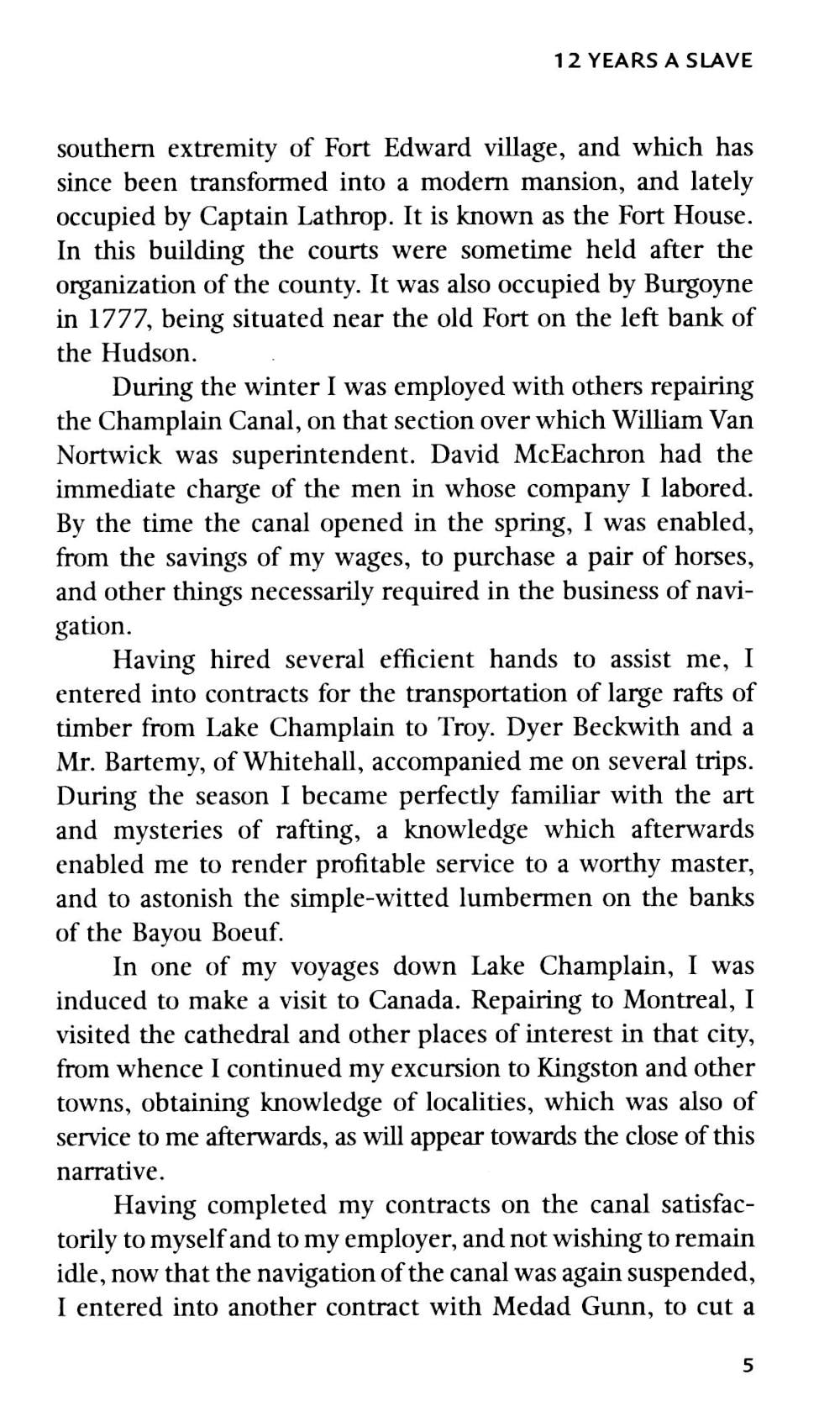 12 YEARS A SLAVE

southern extremity of Fort Edward village, and which has since been transformed into a modern mansion, and lately occupied by Captain Lathrop. It is known as the Fort House. In this building the courts were sometime held after the organization of the county. It was also occupied by Burgoyne in 1777, being situated near the old Fort on the left bank of the Hudson.

During the winter I was employed with others repairing the Champlain Canal, on that section over which William Van Nortwick was superintendent. David McEachron had the immediate charge of the men in whose company I labored. By the time the canal opened in the spring, I was enabled, from the savings of my wages, to purchase a pair of horses, and other things necessarily required in the business of navigation.

Having hired several efficient hands to assist me, I entered into contracts for the transportation of large rafts of timber from Lake Champlain to Troy. Dyer Beckwith and a Mr. Bartemy, of Whitehall, accompanied me on several trips. During the season I became perfectly familiar with the art and mysteries of rafting, a knowledge which afterwards enabled me to render profitable service to a worthy master, and to astonish the simple-witted lumbermen on the banks of the Bayou Boeuf.

In one of my voyages down Lake Champlain, I was induced to make a visit to Canada. Repairing to Montreal, I visited the cathedral and other places of interest in that city, from whence I continued my excursion to Kingston and other towns, obtaining knowledge of localities, which was also of service to me afterwards, as will appear towards the close of this narrative.

Having completed my contracts on the canal satisfactorily to myself and to my employer, and not wishing to remain idle, now that the navigation of the canal was again suspended, I entered into another contract with Medad Gunn, to cut a

5